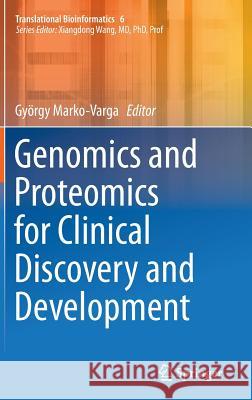 Translational Bioinformatics 6
Series Editor: Xiangdong Wang, MD, PhD, Prof

György Marko-Varga Editor

Genomics and Proteomics for Clinical Discovery and Development

Kraina Książek